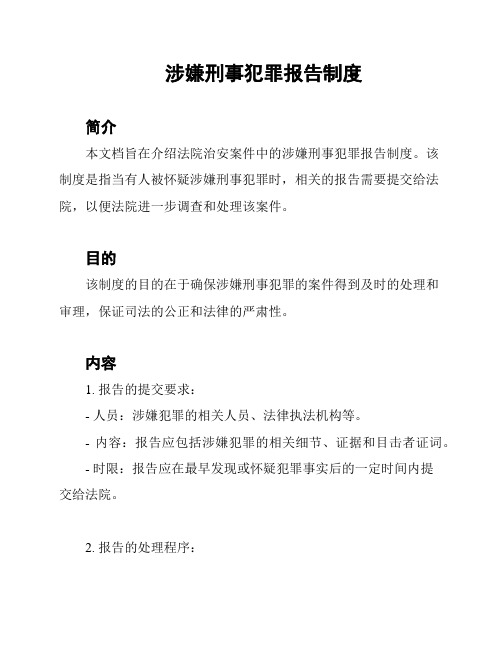 涉嫌刑事犯罪报告制度

简介

本文档旨在介绍法院治安案件中的涉嫌刑事犯罪报告制度。该制度是指当有人被怀疑涉嫌刑事犯罪时，相关的报告需要提交给法院，以便法院进一步调查和处理该案件。

目的

该制度的目的在于确保涉嫌刑事犯罪的案件得到及时的处理和审理，保证司法的公正和法律的严肃性。

内容

1. 报告的提交要求：

- 人员：涉嫌犯罪的相关人员、法律执法机构等。

- 内容：报告应包括涉嫌犯罪的相关细节、证据和目击者证词。

- 时限：报告应在最早发现或怀疑犯罪事实后的一定时间内提交给法院。

2. 报告的处理程序：